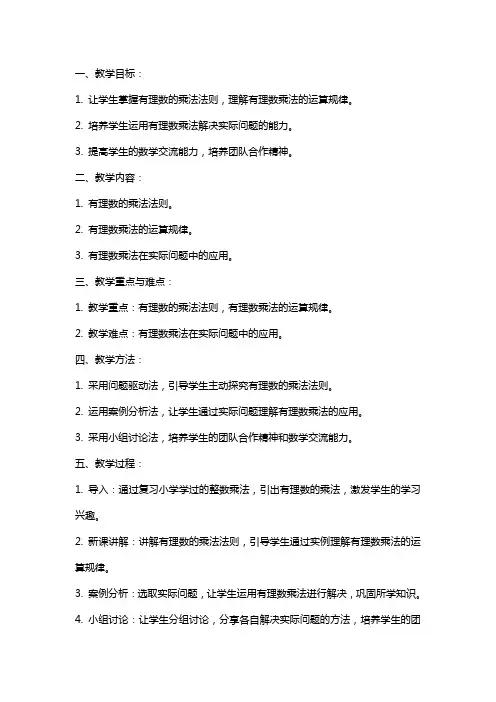 一、教学目标：

1. 让学生掌握有理数的乘法法则，理解有理数乘法的运算规律。

2. 培养学生运用有理数乘法解决实际问题的能力。

3. 提高学生的数学交流能力，培养团队合作精神。

二、教学内容：

1. 有理数的乘法法则。

2. 有理数乘法的运算规律。

3. 有理数乘法在实际问题中的应用。

三、教学重点与难点：

1. 教学重点：有理数的乘法法则，有理数乘法的运算规律。

2. 教学难点：有理数乘法在实际问题中的应用。

四、教学方法：

1. 采用问题驱动法，引导学生主动探究有理数的乘法法则。

2. 运用案例分析法，让学生通过实际问题理解有理数乘法的应用。

3. 采用小组讨论法，培养学生的团队合作精神和数学交流能力。

五、教学过程：

1. 导入：通过复习小学学过的整数乘法，引出有理数的乘法，激发学生的学习兴趣。

2. 新课讲解：讲解有理数的乘法法则，引导学生通过实例理解有理数乘法的运算规律。

3. 案例分析：选取实际问题，让学生运用有理数乘法进行解决，巩固所学知识。

4. 小组讨论：让学生分组讨论，分享各自解决实际问题的方法，培养学生的团